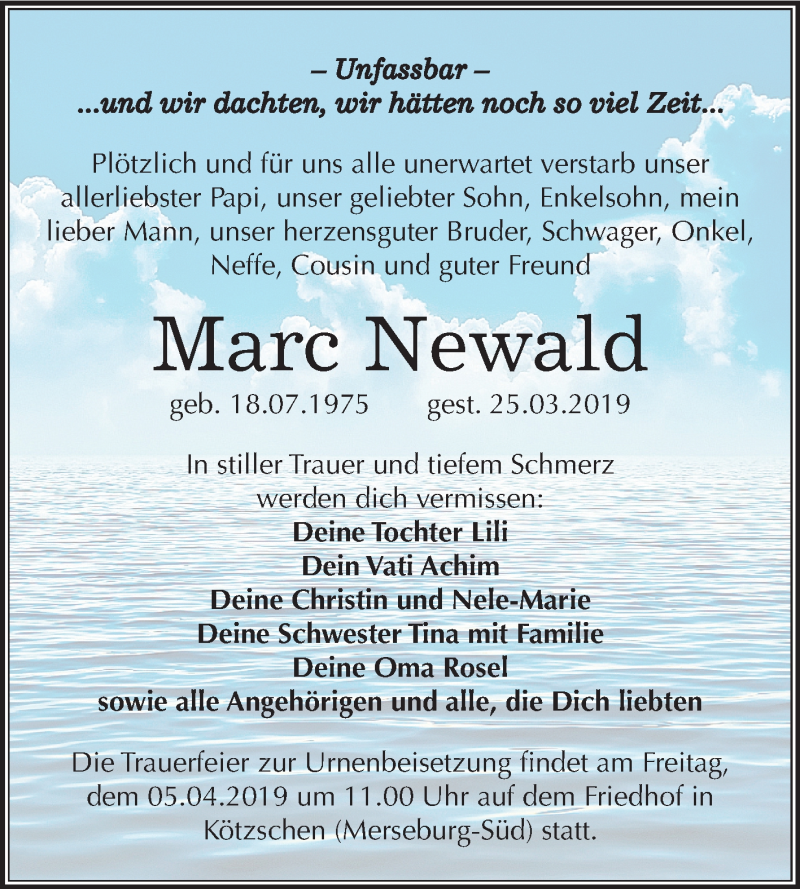 – Unfassbar –
...und wir dachten, wir hätten noch so viel Zeit...

Plötzlich und für uns alle unerwartet verstarb unser allerliebster Papi, unser geliebter Sohn, Enkelsohn, mein lieber Mann, unser herzensguter Bruder, Schwager, Onkel, Neffe, Cousin und guter Freund

Marc Newald

geb. 18.07.1975 gest. 25.03.2019

In stiller Trauer und tiefem Schmerz werden dich vermissen:
Deine Tochter Lili
Dein Vati Achim
Deine Christin und Nele-Marie
Deine Schwester Tina mit Familie
Deine Oma Rosel
sowie alle Angehörigen und alle, die Dich liebten

Die Trauerfeier zur Urnenbeisetzung findet am Freitag, dem 05.04.2019 um 11.00 Uhr auf dem Friedhof in Kötzschen (Merseburg-Süd) statt.